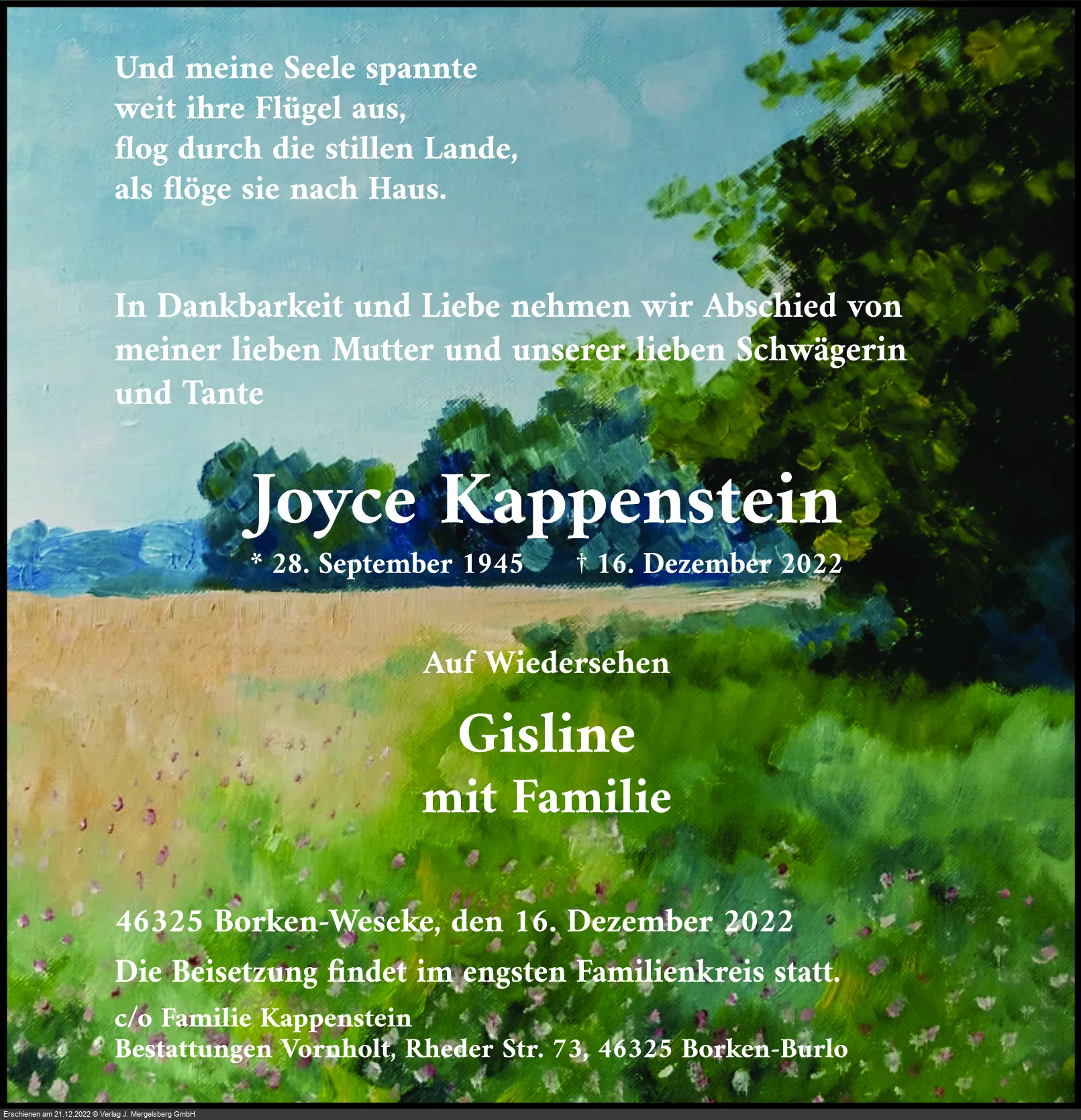 Und meine Seele spannte
weit ihre Flügel aus,
flog durch die stillen Lande,
als flöge sie nach Haus.

In Dankbarkeit und Liebe nehmen wir Abschied von meiner lieben Mutter und unserer lieben Schwägerin und Tante

Joyce Kappenstein

* 28. September 1945 † 16. Dezember 2022

Auf Wiedersehen

Gisline
mit Familie

46325 Borken-Weseke, den 16. Dezember 2022

Die Beisetzung findet im engsten Familienkreis statt.

c/o Familie Kappenstein
Bestattungen Vornholt, Rheder Str. 73, 46325 Borken-Burlo

Erschienen am 21.12.2022 © Verlag J. Mergelsberg GmbH